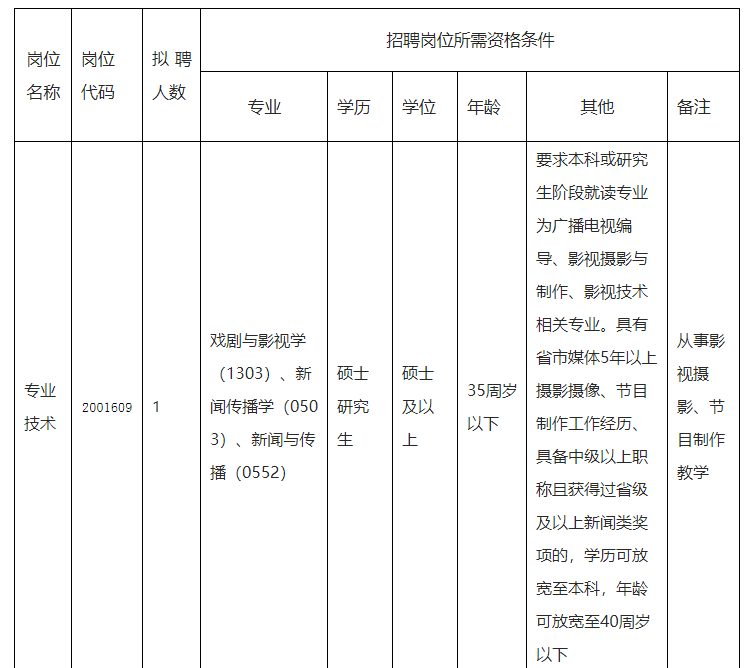 | 岗位名称 | 岗位代码 | 拟聘人数 | 招聘岗位所需资格条件 | | | | | |
|---|---|---|---|---|---|---|---|---|
| | | | 专业 | 学历 | 学位 | 年龄 | 其他 | 备注 |
| 专业技术 | 2001609 | 1 | 戏剧与影视学（1303）、新闻传播学（0503）、新闻与传播（0552） | 硕士研究生 | 硕士及以上 | 35周岁以下 | 要求本科或研究生阶段就读专业为广播电视编导、影视摄影与制作、影视技术相关专业。具有省市媒体5年以上摄影摄像、节目制作工作经历、具备中级以上职称且获得过省级及以上新闻类奖项的，学历可放宽至本科，年龄可放宽至40周岁以下 | 从事影视摄影、节目制作教学 |